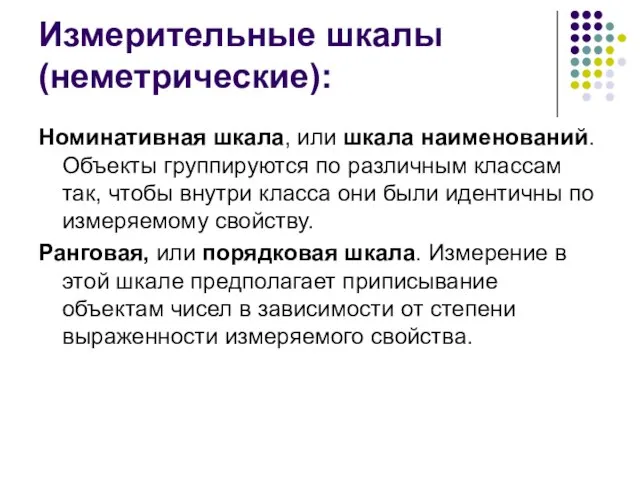 Измерительные шкалы (неметрические):

Номинативная шкала, или шкала наименований. Объекты группируются по различным классам так, чтобы внутри класса они были идентичны по измеряемому свойству.

Ранговая, или порядковая шкала. Измерение в этой шкале предполагает приписывание объектам чисел в зависимости от степени выраженности измеряемого свойства.